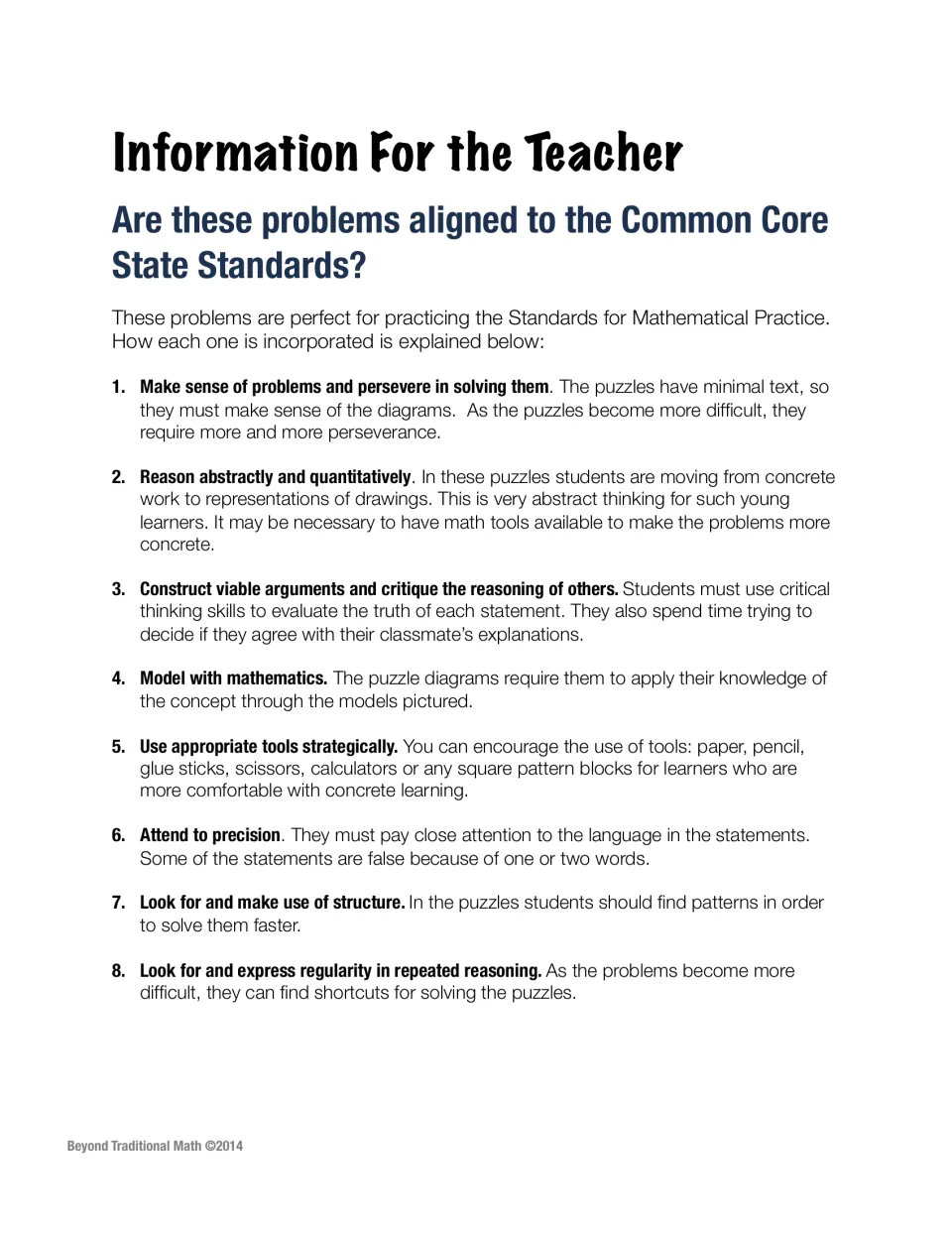 Information For the Teacher

Are these problems aligned to the Common Core State Standards?

These problems are perfect for practicing the Standards for Mathematical Practice. How each one is incorporated is explained below:

1. Make sense of problems and persevere in solving them. The puzzles have minimal text, so they must make sense of the diagrams. As the puzzles become more difficult, they require more and more perseverance.

2. Reason abstractly and quantitatively. In these puzzles students are moving from concrete work to representations of drawings. This is very abstract thinking for such young learners. It may be necessary to have math tools available to make the problems more concrete.

3. Construct viable arguments and critique the reasoning of others. Students must use critical thinking skills to evaluate the truth of each statement. They also spend time trying to decide if they agree with their classmate's explanations.

4. Model with mathematics. The puzzle diagrams require them to apply their knowledge of the concept through the models pictured.

5. Use appropriate tools strategically. You can encourage the use of tools: paper, pencil, glue sticks, scissors, calculators or any square pattern blocks for learners who are more comfortable with concrete learning.

6. Attend to precision. They must pay close attention to the language in the statements. Some of the statements are false because of one or two words.

7. Look for and make use of structure. In the puzzles students should find patterns in order to solve them faster.

8. Look for and express regularity in repeated reasoning. As the problems become more difficult, they can find shortcuts for solving the puzzles.

Beyond Traditional Math ©2014